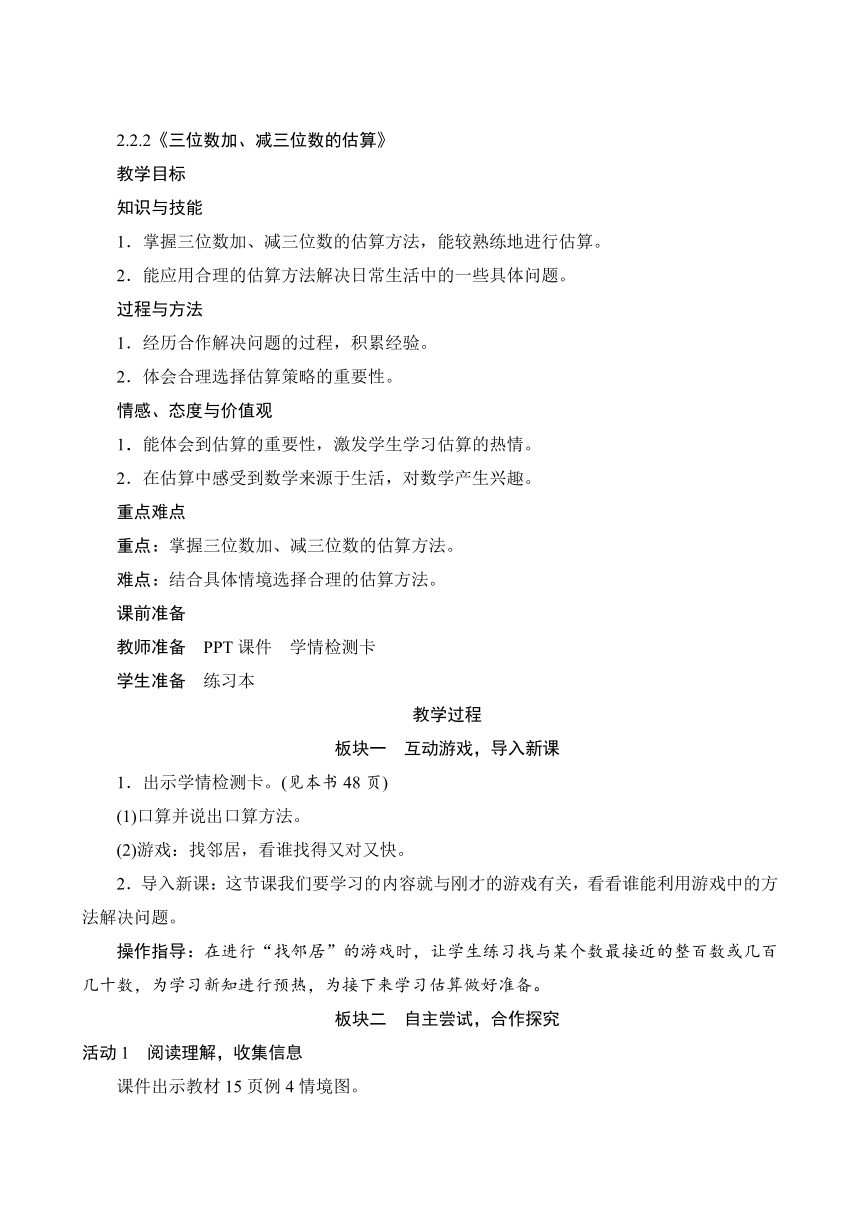 2.2.2《三位数加、减三位数的估算》

教学目标

知识与技能

1．掌握三位数加、减三位数的估算方法，能较熟练地进行估算。

2．能应用合理的估算方法解决日常生活中的一些具体问题。

过程与方法

1．经历合作解决问题的过程，积累经验。

2．体会合理选择估算策略的重要性。

情感、态度与价值观

1．能体会到估算的重要性，激发学生学习估算的热情。

2．在估算中感受到数学来源于生活，对数学产生兴趣。

重点难点

重点：掌握三位数加、减三位数的估算方法。

难点：结合具体情境选择合理的估算方法。

课前准备

教师准备　PPT 课件　学情检测卡

学生准备　练习本

教学过程

板块一　互动游戏，导入新课

1．出示学情检测卡。(见本书 48 页)

(1)口算并说出口算方法。

(2)游戏：找邻居，看谁找得又对又快。

2．导入新课：这节课我们要学习的内容就与刚才的游戏有关，看看谁能利用游戏中的方法解决问题。

操作指导：在进行“找邻居”的游戏时，让学生练习找与某个数最接近的整百数或几百几十数，为学习新知进行预热，为接下来学习估算做好准备。

板块二　自主尝试，合作探究

活动 1　阅读理解，收集信息

课件出示教材 15 页例 4 情境图。